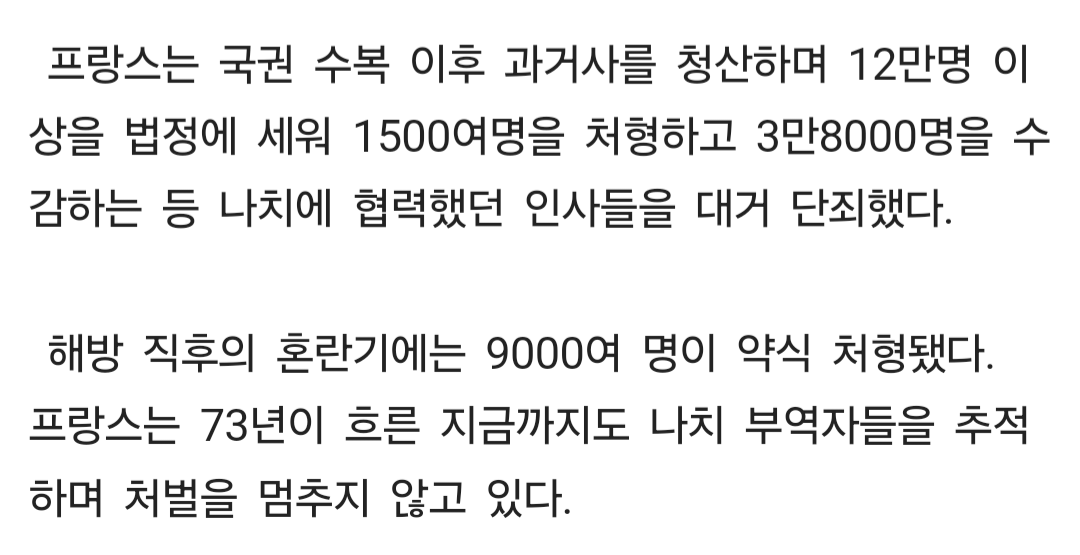 프랑스는 국권 수복 이후 과거사를 청산하며 12만명 이상을 법정에 세워 1500여명을 처형하고 3만8000명을 수감하는 등 나치에 협력했던 인사들을 대거 단죄했다.

해방 직후의 혼란기에는 9000여 명이 약식 처형됐다. 프랑스는 73년이 흐른 지금까지도 나치 부역자들을 추적하며 처벌을 멈추지 않고 있다.